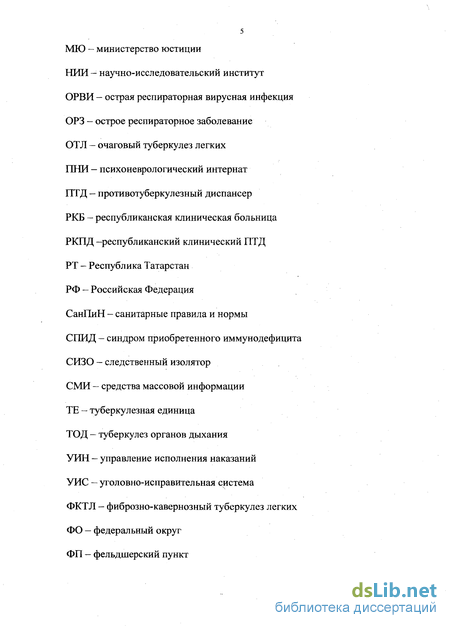 5

МЮ – министерство юстиции

НИИ – научно-исследовательский институт

ОРВИ – острая респираторная вирусная инфекция

ОРЗ – острое респираторное заболевание

ОТЛ – очаговый туберкулез легких

ПНИ – психоневрологический интернат

ПТД – противотуберкулезный диспансер

РКБ – республиканская клиническая больница

РКПД –республиканский клинический ПТД

РТ – Республика Татарстан

РФ – Российская Федерация

СанПиН – санитарные правила и нормы

СПИД – синдром приобретенного иммунодефицита

СИЗО – следственный изолятор

СМИ – средства массовой информации

ТЕ – туберкулезная единица

ТОД – туберкулез органов дыхания

УИН – управление исполнения наказаний

УИС – уголовно-исправительная система

ФКТЛ – фиброзно-кавернозный туберкулез легких

ФО – федеральный округ

ФП – фельдшерский пункт

dsLib.net
библиотека диссертаций